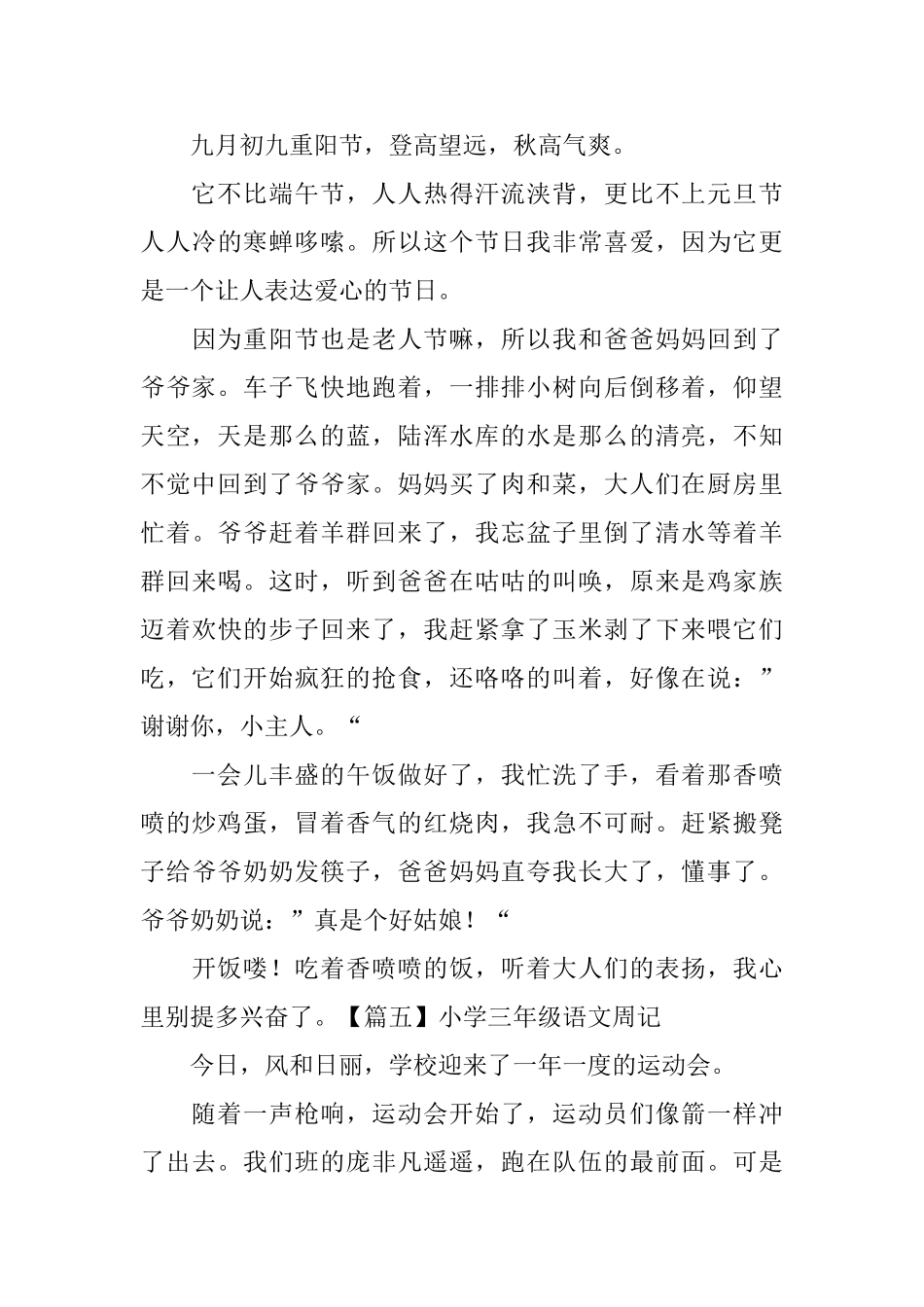 九月初九重阳节，登高望远，秋高气爽。

它不比端午节，人人热得汗流浃背，更比不上元旦节人人冷的寒蝉哆嗦。所以这个节日我非常喜爱，因为它更是一个让人表达爱心的节日。

因为重阳节也是老人节嘛，所以我和爸爸妈妈回到了爷爷家。车子飞快地跑着，一排排小树向后倒移着，仰望天空，天是那么的蓝，陆浑水库的水是那么的清亮，不知不觉中回到了爷爷家。妈妈买了肉和菜，大人们在厨房里忙着。爷爷赶着羊群回来了，我忘盆子里倒了清水等着羊群回来喝。这时，听到爸爸在咕咕的叫唤，原来是鸡家族迈着欢快的步子回来了，我赶紧拿了玉米剥了下来喂它们吃，它们开始疯狂的抢食，还咯咯的叫着，好像在说：”谢谢你，小主人。“

一会儿丰盛的午饭做好了，我忙洗了手，看着那香喷喷的炒鸡蛋，冒着香气的红烧肉，我急不可耐。赶紧搬凳子给爷爷奶奶发筷子，爸爸妈妈直夸我长大了，懂事了。爷爷奶奶说：”真是个好姑娘！“

开饭喽！吃着香喷喷的饭，听着大人们的表扬，我心里别提多兴奋了。【篇五】小学三年级语文周记

今日，风和日丽，学校迎来了一年一度的运动会。

随着一声枪响，运动会开始了，运动员们像箭一样冲了出去。我们班的庞非凡遥遥，跑在队伍的最前面。可是